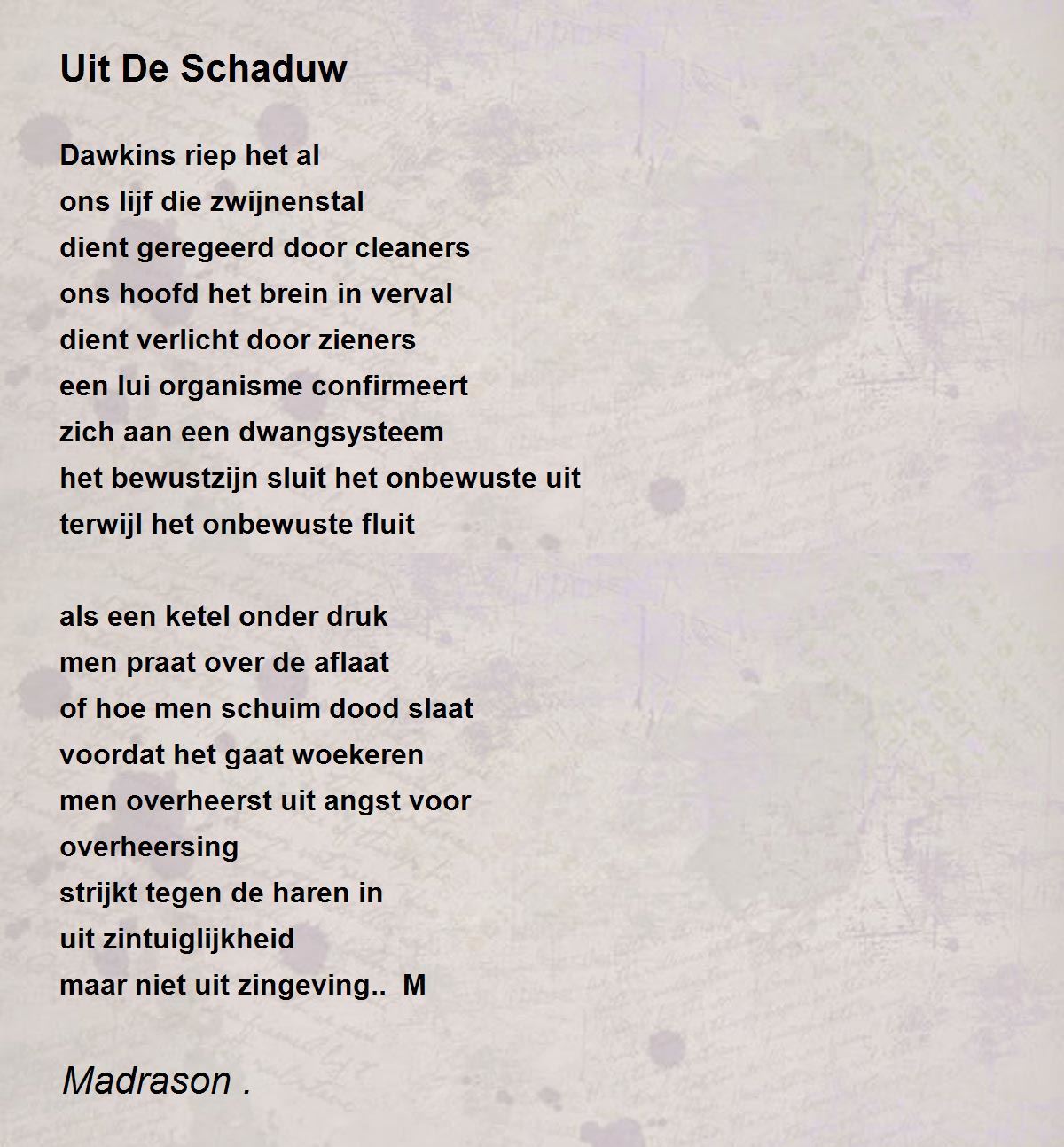 Uit De Schaduw

Dawkins riep het al
ons lijf die zwijnenstal
dient geregeerd door cleaners
ons hoofd het brein in verval
dient verlicht door zieners
een lui organisme confirmeert
zich aan een dwangsysteem
het bewustzijn sluit het onbewuste uit
terwijl het onbewuste fluit

als een ketel onder druk
men praat over de aflaat
of hoe men schuim dood slaat
voordat het gaat woekeren
men overheerst uit angst voor
overheersing
strijkt tegen de haren in
uit zintuiglijkheid
maar niet uit zingeving.. M

Madrason .